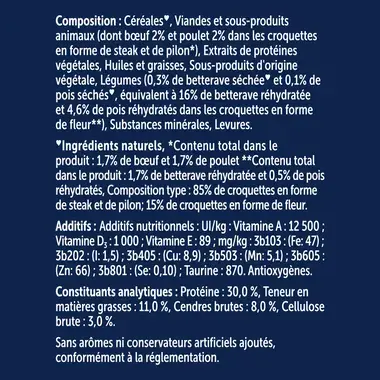 Composition : Céréales♥, Viandes et sous-produits animaux (dont bœuf 2% et poulet 2% dans les croquettes en forme de steak et de pilon*), Extraits de protéines végétales, Huiles et graisses, Sous-produits d'origine végétale, Légumes (0,3% de betterave séchée♥ et 0,1% de pois séchés♥, équivalent à 16% de betterave réhydratée et 4,6% de pois réhydratés dans les croquettes en forme de fleur**), Substances minérales, Levures.

♥Ingrédients naturels, *Contenu total dans le produit : 1,7% de bœuf et 1,7% de poulet **Contenu total dans le produit : 1,7% de betterave réhydratée et 0,5% de pois réhydratés, Composition type : 85% de croquettes en forme de steak et de pilon; 15% de croquettes en forme de fleur.

Additifs : Additifs nutritionnels : UI/kg : Vitamine A : 12 500 ; Vitamine $D_3$ : 1 000 ; Vitamine E : 89 ; mg/kg : 3b103 : (Fe: 47) ; 3b202 : (I: 1,5) ; 3b405 : (Cu: 8,9) ; 3b503 : (Mn: 5,1) ; 3b605 : (Zn: 66) ; 3b801 : (Se: 0,10) ; Taurine : 870. Antioxygènes.

Constituants analytiques : Protéine : 30,0 %, Teneur en matières grasses : 11,0 %, Cendres brutes : 8,0 %, Cellulose brute : 3,0 %.

Sans arômes ni conservateurs artificiels ajoutés, conformément à la réglementation.